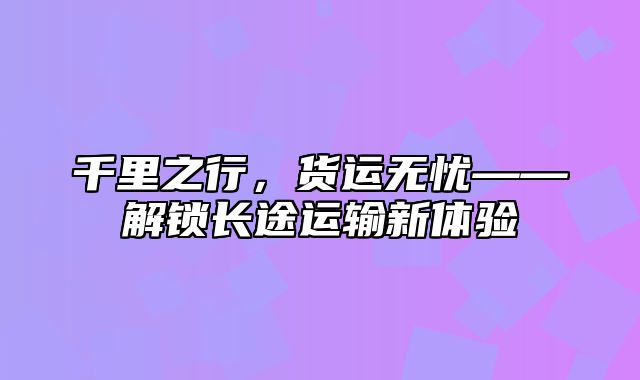 千里之行，货运无忧——解锁长途运输新体验